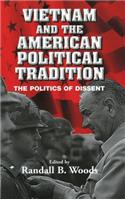 VIETNAM AND THE AMERICAN POLITICAL TRADITION

THE POLITICS OF DISSENT

Edited by
Randall B. Woods